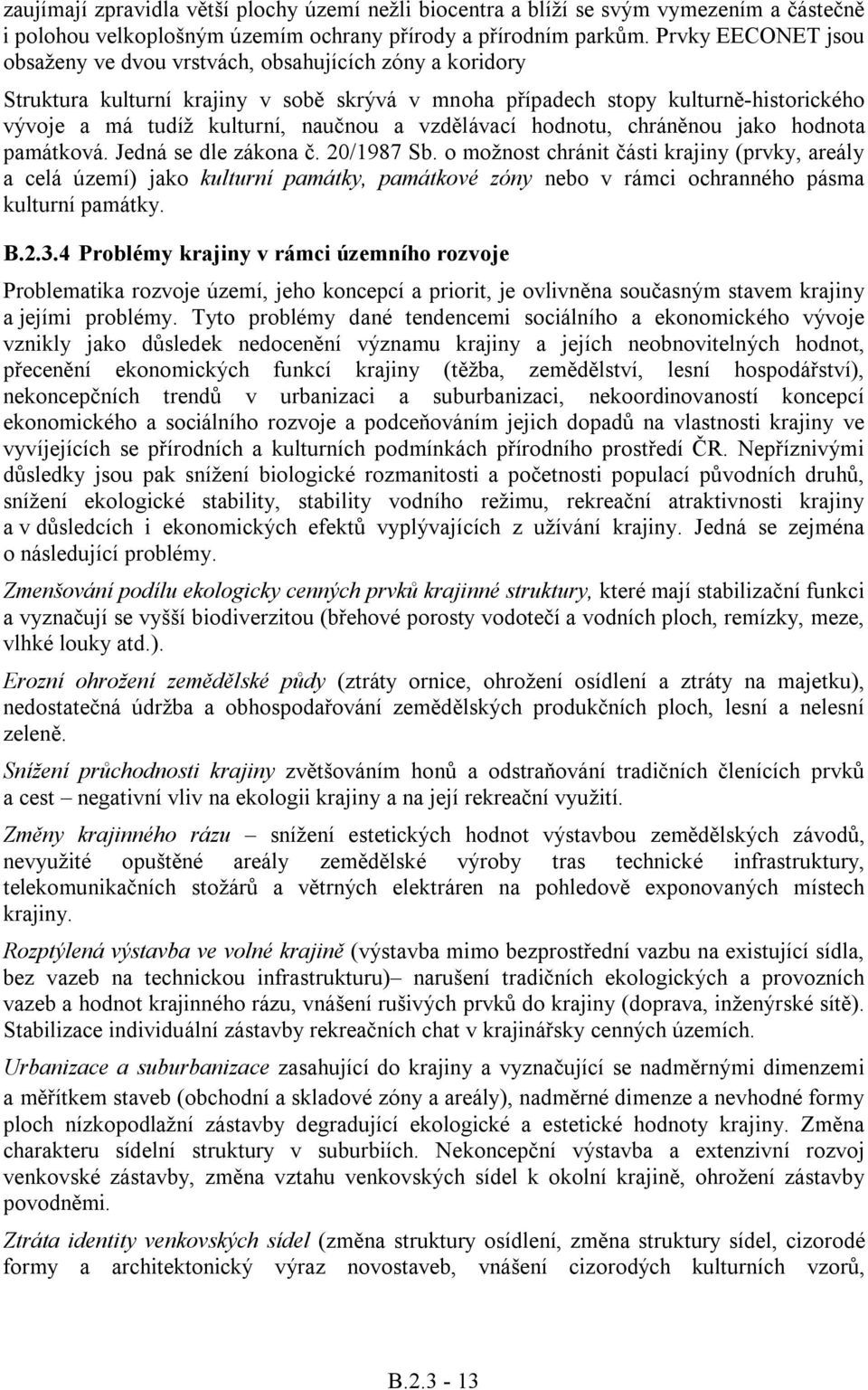 zaujímají zpravidla větší plochy území nežli biocentra a blíží se svým vymezením a částečně i polohou velkoplošným územím ochrany přírody a přírodním parkům. Prvky EECONET jsou obsaženy ve dvou vrstvách, obsahujících zóny a koridory

Struktura kulturní krajiny v sobě skrývá v mnoha případech stopy kulturně-historického vývoje a má tudíž kulturní, naučnou a vzdělávací hodnotu, chráněnou jako hodnota památková. Jedná se dle zákona č. 20/1987 Sb. o možnost chránit části krajiny (prvky, areály a celá území) jako kulturní památky, památkové zóny nebo v rámci ochranného pásma kulturní památky.

B.2.3.4 Problémy krajiny v rámci územního rozvoje

Problematika rozvoje území, jeho koncepcí a priorit, je ovlivněna současným stavem krajiny a jejími problémy. Tyto problémy dané tendencemi sociálního a ekonomického vývoje vznikly jako důsledek nedocenění významu krajiny a jejích neobnovitelných hodnot, přecenění ekonomických funkcí krajiny (těžba, zemědělství, lesní hospodářství), nekoncepčních trendů v urbanizaci a suburbanizaci, nekoordinovaností koncepcí ekonomického a sociálního rozvoje a podceňováním jejich dopadů na vlastnosti krajiny ve vyvíjejících se přírodních a kulturních podmínkách přírodního prostředí ČR. Nepříznivými důsledky jsou pak snížení biologické rozmanitosti a početnosti populací původních druhů, snížení ekologické stability, stability vodního režimu, rekreační atraktivnosti krajiny a v důsledcích i ekonomických efektů vyplývajících z užívání krajiny. Jedná se zejména o následující problémy.

Zmenšování podílu ekologicky cenných prvků krajinné struktury, které mají stabilizační funkci a vyznačují se vyšší biodiverzitou (břehové porosty vodotečí a vodních ploch, remízky, meze, vlhké louky atd.).

Erozní ohrožení zemědělské půdy (ztráty ornice, ohrožení osídlení a ztráty na majetku), nedostatečná údržba a obhospodařování zemědělských produkčních ploch, lesní a nelesní zeleně.

Snížení průchodnosti krajiny zvětšováním honů a odstraňování tradičních členících prvků a cest – negativní vliv na ekologii krajiny a na její rekreační využití.

Změny krajinného rázu – snížení estetických hodnot výstavbou zemědělských závodů, nevyužité opuštěné areály zemědělské výroby tras technické infrastruktury, telekomunikačních stožárů a větrných elektráren na pohledově exponovaných místech krajiny.

Rozptýlená výstavba ve volné krajině (výstavba mimo bezprostřední vazbu na existující sídla, bez vazeb na technickou infrastrukturu)– narušení tradičních ekologických a provozních vazeb a hodnot krajinného rázu, vnášení rušivých prvků do krajiny (doprava, inženýrské sítě). Stabilizace individuální zástavby rekreačních chat v krajinářsky cenných územích.

Urbanizace a suburbanizace zasahující do krajiny a vyznačující se nadměrnými dimenzemi a měřítkem staveb (obchodní a skladové zóny a areály), nadměrné dimenze a nevhodné formy ploch nízkopodlažní zástavby degradující ekologické a estetické hodnoty krajiny. Změna charakteru sídelní struktury v suburbiích. Nekoncepční výstavba a extenzivní rozvoj venkovské zástavby, změna vztahu venkovských sídel k okolní krajině, ohrožení zástavby povodněmi.

Ztráta identity venkovských sídel (změna struktury osídlení, změna struktury sídel, cizorodé formy a architektonický výraz novostaveb, vnášení cizorodých kulturních vzorů,

B.2.3 - 13